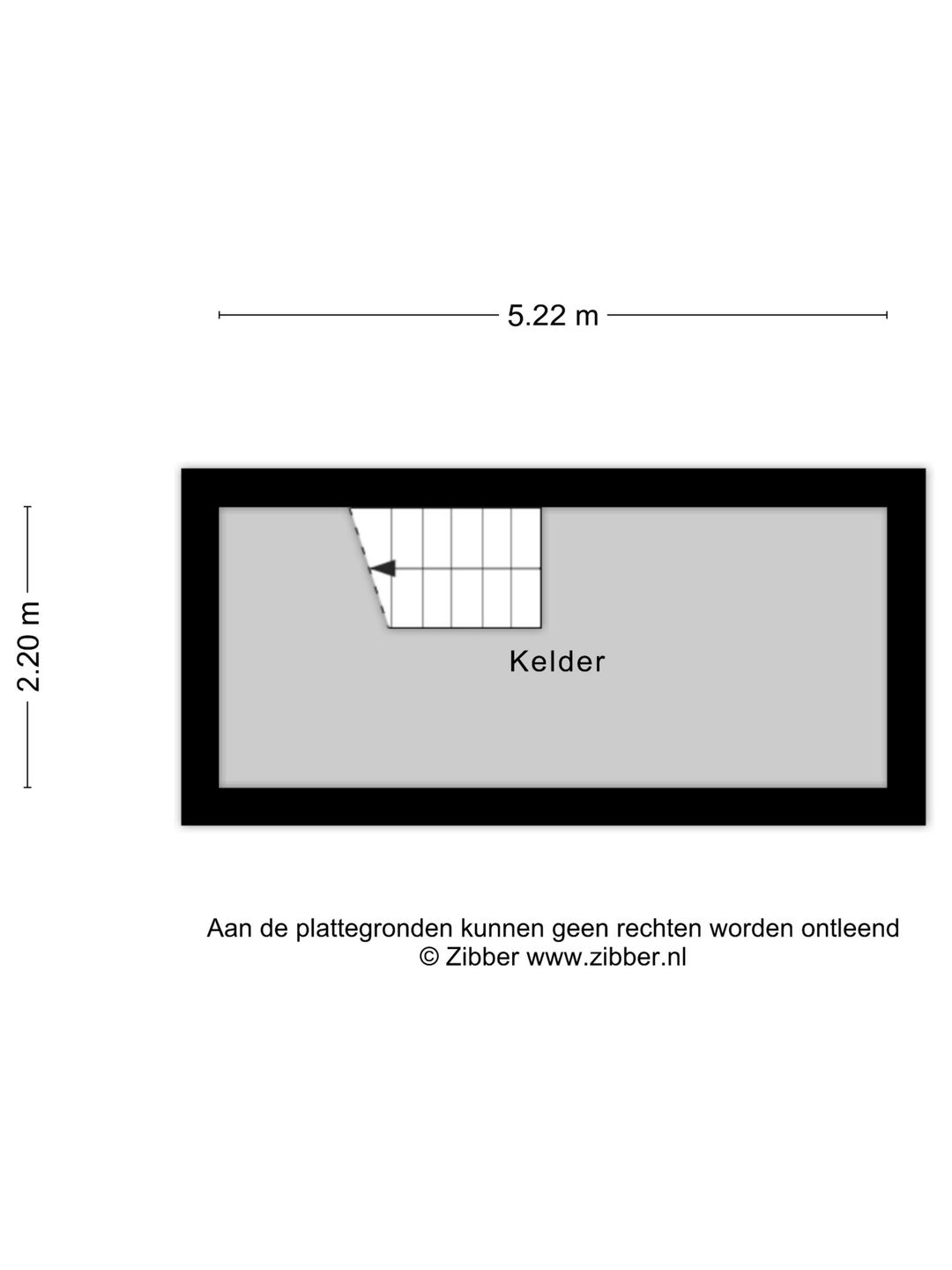 5.22 m

2.20 m

Kelder

Aan de plattegronden kunnen geen rechten worden ontleend
© Zibber www.zibber.nl